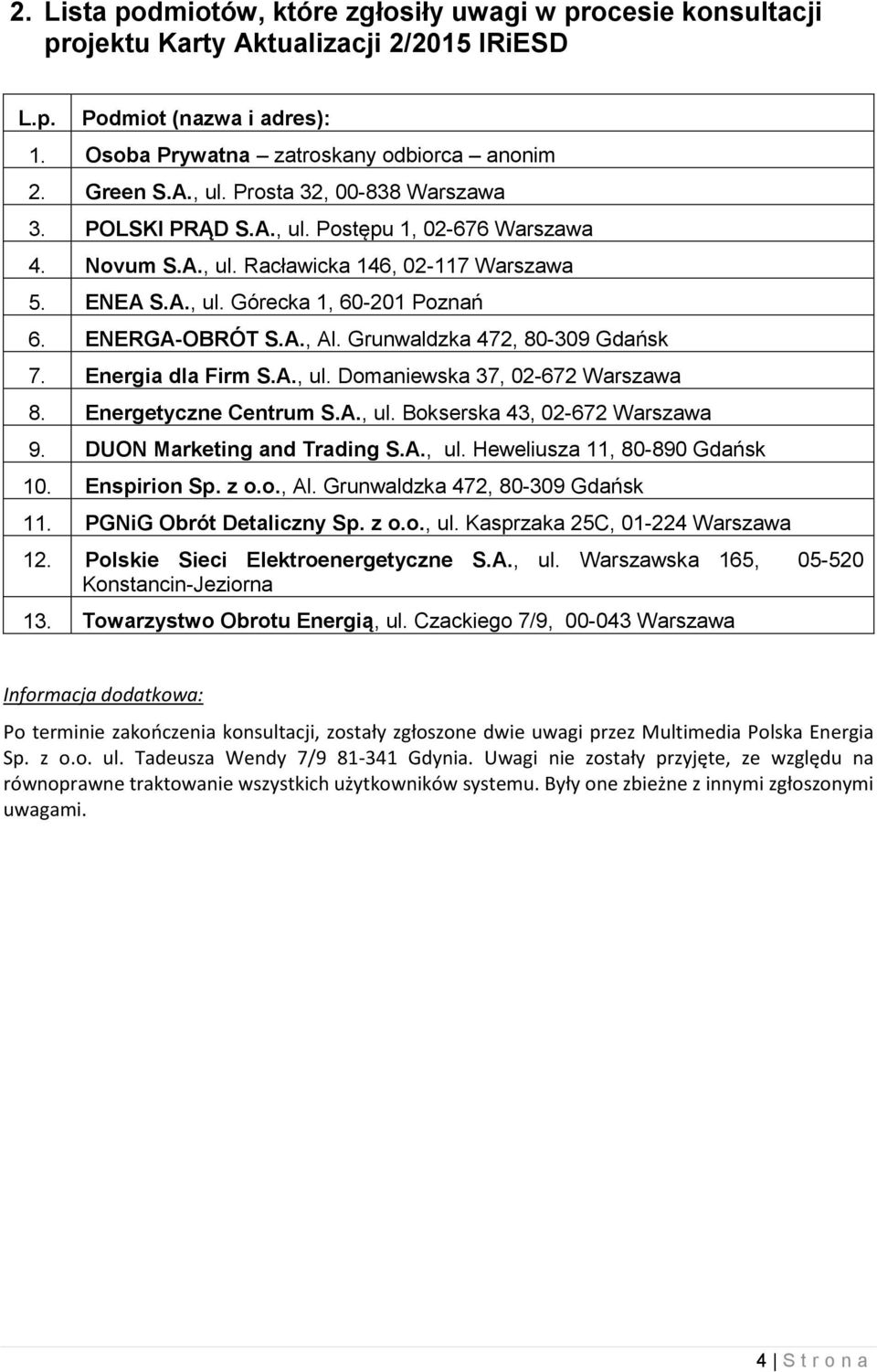 2. Lista podmiotów, które zgłosiły uwagi w procesie konsultacji projektu Karty Aktualizacji 2/2015 IRiESD

| L.p. | Podmiot (nazwa i adres): |
|---|---|
| 1. | Osoba Prywatna – zatroskany odbiorca – anonim |
| 2. | Green S.A., ul. Prosta 32, 00-838 Warszawa |
| 3. | POLSKI PRĄD S.A., ul. Postępu 1, 02-676 Warszawa |
| 4. | Novum S.A., ul. Racławicka 146, 02-117 Warszawa |
| 5. | ENEA S.A., ul. Górecka 1, 60-201 Poznań |
| 6. | ENERGA-OBRÓT S.A., Al. Grunwaldzka 472, 80-309 Gdańsk |
| 7. | Energia dla Firm S.A., ul. Domaniewska 37, 02-672 Warszawa |
| 8. | Energetyczne Centrum S.A., ul. Bokserska 43, 02-672 Warszawa |
| 9. | DUON Marketing and Trading S.A., ul. Heweliusza 11, 80-890 Gdańsk |
| 10. | Enspirion Sp. z o.o., Al. Grunwaldzka 472, 80-309 Gdańsk |
| 11. | PGNiG Obrót Detaliczny Sp. z o.o., ul. Kasprzaka 25C, 01-224 Warszawa |
| 12. | Polskie Sieci Elektroenergetyczne S.A., ul. Warszawska 165, 05-520 Konstancin-Jeziorna |
| 13. | Towarzystwo Obrotu Energią, ul. Czackiego 7/9, 00-043 Warszawa |

Informacja dodatkowa:

Po terminie zakończenia konsultacji, zostały zgłoszone dwie uwagi przez Multimedia Polska Energia Sp. z o.o. ul. Tadeusza Wendy 7/9 81-341 Gdynia. Uwagi nie zostały przyjęte, ze względu na równoprawne traktowanie wszystkich użytkowników systemu. Były one zbieżne z innymi zgłoszonymi uwagami.

4 | S t r o n a